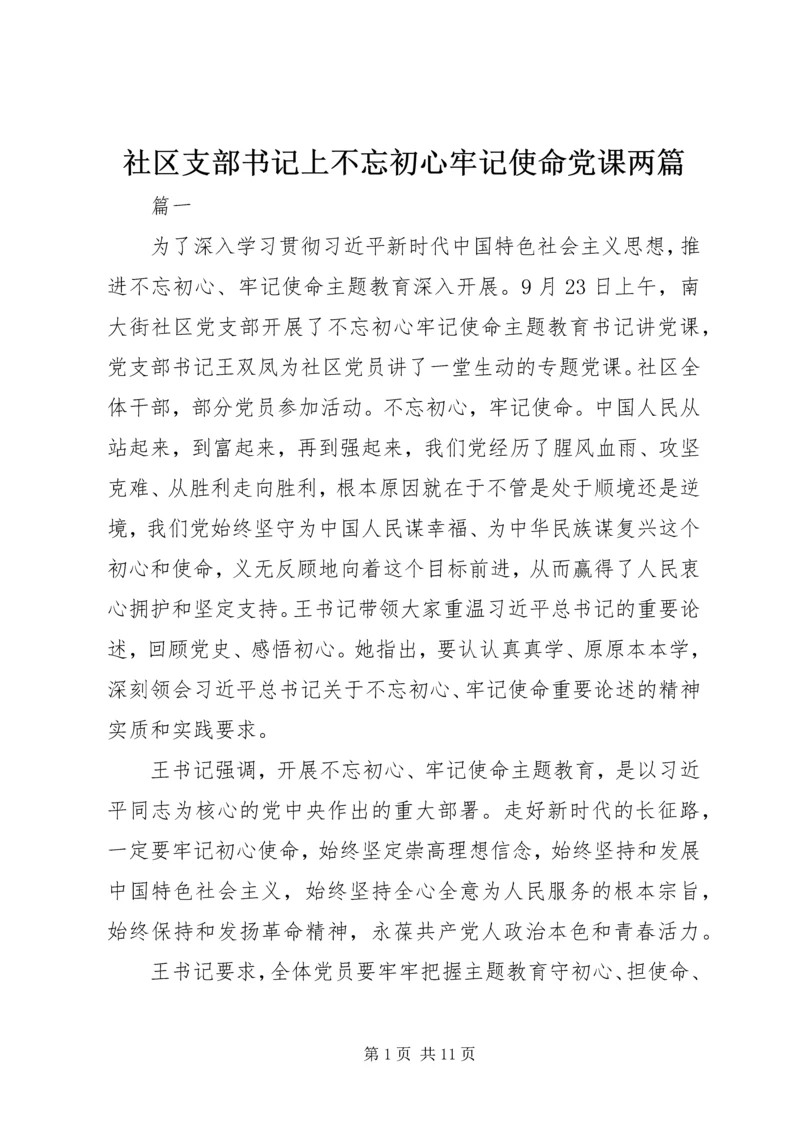 社区支部书记上不忘初心牢记使命党课两篇

篇一

为了深入学习贯彻习近平新时代中国特色社会主义思想，推进不忘初心、牢记使命主题教育深入开展。9月23日上午，南大街社区党支部开展了不忘初心牢记使命主题教育书记讲党课，党支部书记王双凤为社区党员讲了一堂生动的专题党课。社区全体干部，部分党员参加活动。不忘初心，牢记使命。中国人民从站起来，到富起来，再到强起来，我们党经历了腥风血雨、攻坚克难、从胜利走向胜利，根本原因就在于不管是处于顺境还是逆境，我们党始终坚守为中国人民谋幸福、为中华民族谋复兴这个初心和使命，义无反顾地向着这个目标前进，从而赢得了人民衷心拥护和坚定支持。王书记带领大家重温习近平总书记的重要论述，回顾党史、感悟初心。她指出，要认认真真学、原原本本学，深刻领会习近平总书记关于不忘初心、牢记使命重要论述的精神实质和实践要求。

王书记强调，开展不忘初心、牢记使命主题教育，是以习近平同志为核心的党中央作出的重大部署。走好新时代的长征路，一定要牢记初心使命，始终坚定崇高理想信念，始终坚持和发展中国特色社会主义，始终坚持全心全意为人民服务的根本宗旨，始终保持和发扬革命精神，永葆共产党人政治本色和青春活力。

王书记要求，全体党员要牢牢把握主题教育守初心、担使命、

第1页 共11页